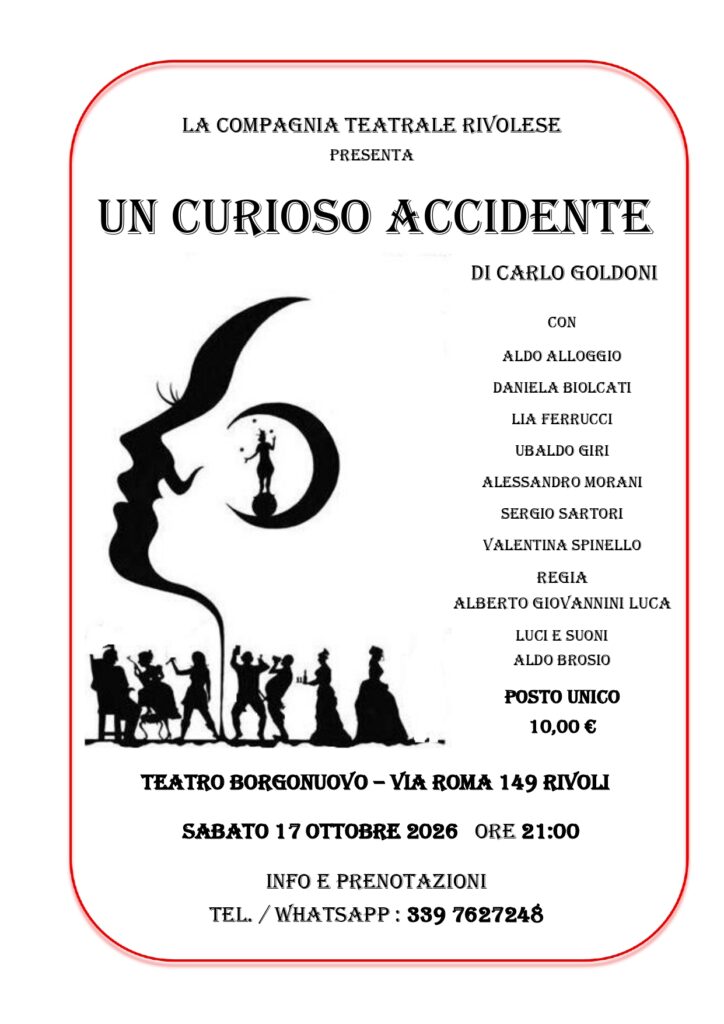 LA COMPAGNIA TEATRALE RIVOLESE
PRESENTA

UN CURIOSO ACCIDENTE

DI CARLO GOLDONI

CON
ALDO ALLOGGIO
DANIELA BIOLCATI
LIA FERRUCCI
UBALDO GIRI
ALESSANDRO MORANI
SERGIO SARTORI
VALENTINA SPINELLO

REGIA
ALBERTO GIOVANNINI LUCA

LUCI E SUONI
ALDO BROSIO

POSTO UNICO
10,00 €

TEATRO BORGONUOVO – VIA ROMA 149 RIVOLI

SABATO 17 OTTOBRE 2026 ORE 21:00

INFO E PRENOTAZIONI
TEL. / WHATSAPP : 339 7627248